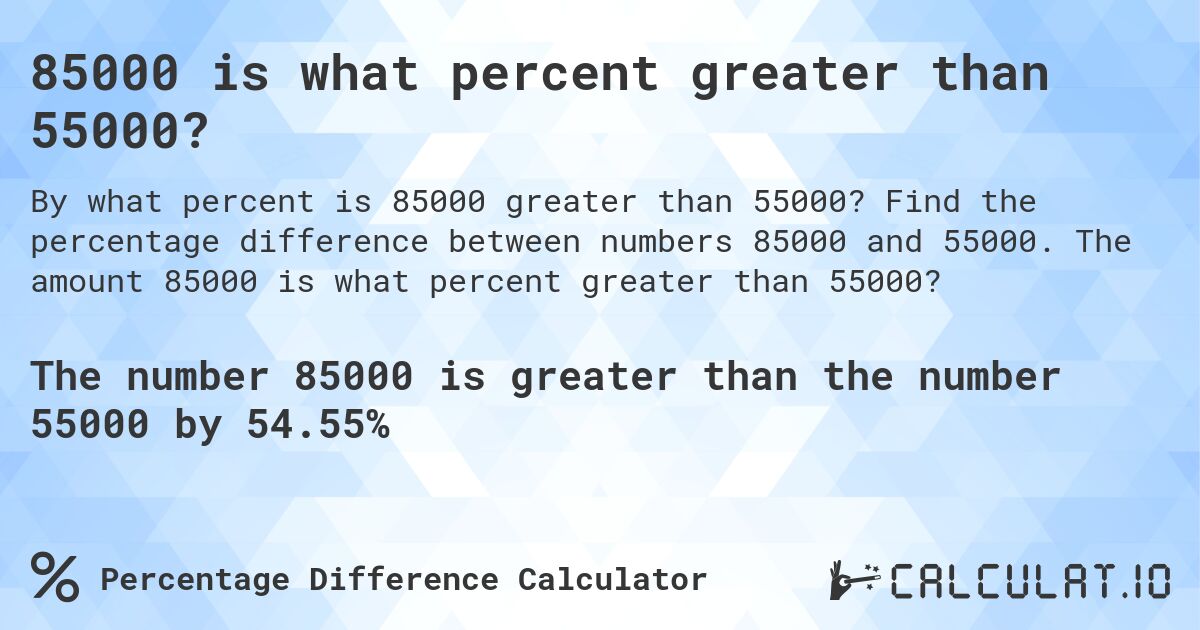 85000 is what percent greater than 55000?

By what percent is 85000 greater than 55000? Find the percentage difference between numbers 85000 and 55000. The amount 85000 is what percent greater than 55000?

The number 85000 is greater than the number 55000 by 54.55%

% Percentage Difference Calculator

CALCULAT.IO